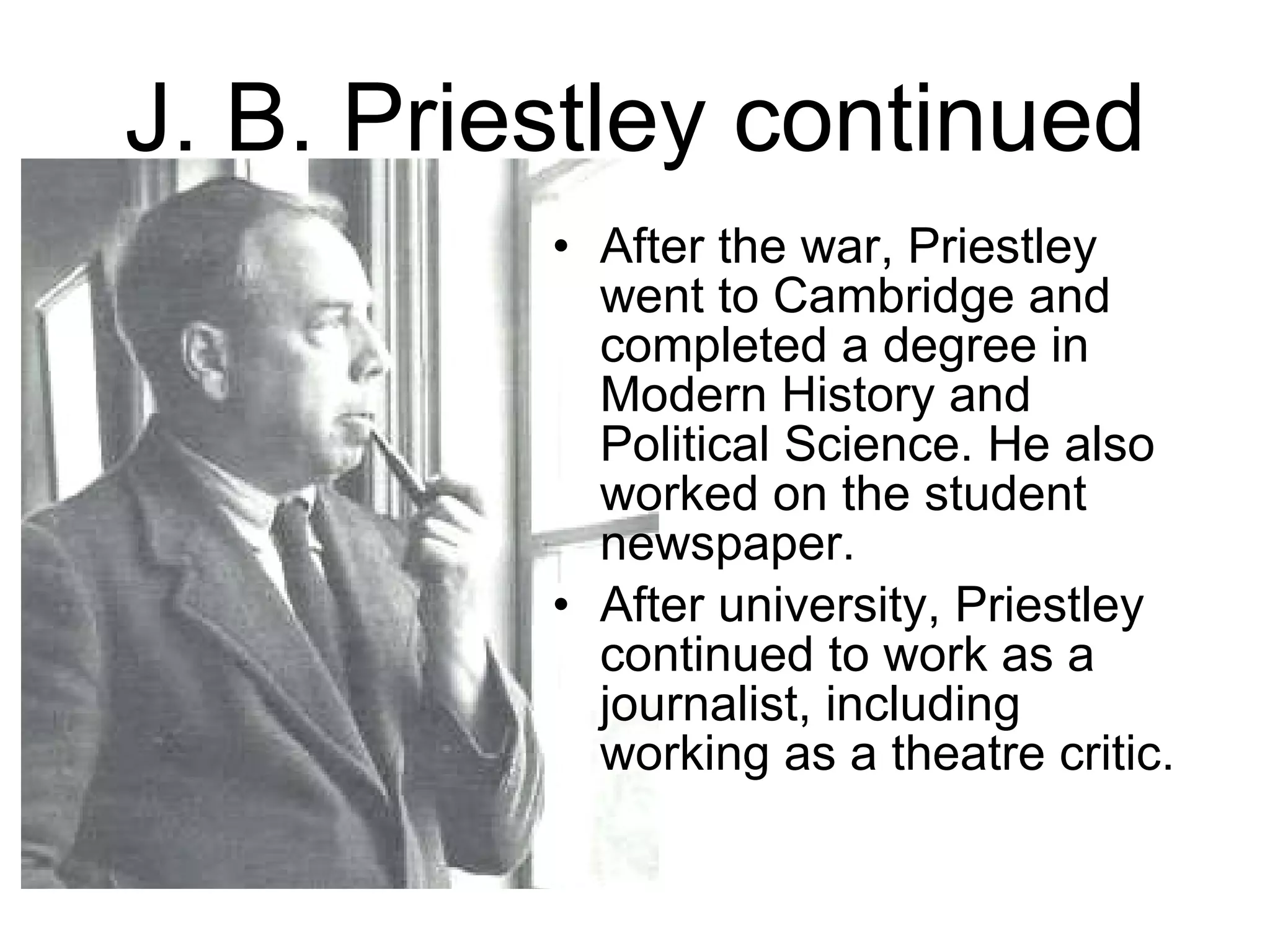 J. B. Priestley continued

• After the war, Priestley went to Cambridge and completed a degree in Modern History and Political Science. He also worked on the student newspaper.
• After university, Priestley continued to work as a journalist, including working as a theatre critic.